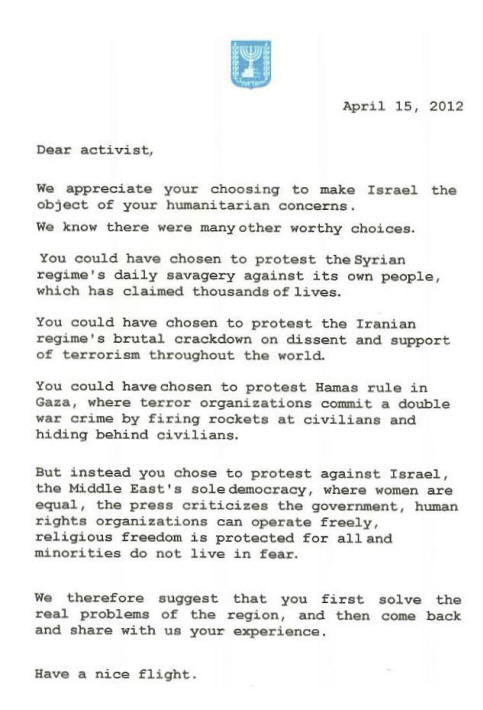 April 15, 2012

Dear activist,

We appreciate your choosing to make Israel the object of your humanitarian concerns.

We know there were many other worthy choices.

You could have chosen to protest the Syrian regime's daily savagery against its own people, which has claimed thousands of lives.

You could have chosen to protest the Iranian regime's brutal crackdown on dissent and support of terrorism throughout the world.

You could have chosen to protest Hamas rule in Gaza, where terror organizations commit a double war crime by firing rockets at civilians and hiding behind civilians.

But instead you chose to protest against Israel, the Middle East's sole democracy, where women are equal, the press criticizes the government, human rights organizations can operate freely, religious freedom is protected for all and minorities do not live in fear.

We therefore suggest that you first solve the real problems of the region, and then come back and share with us your experience.

Have a nice flight.